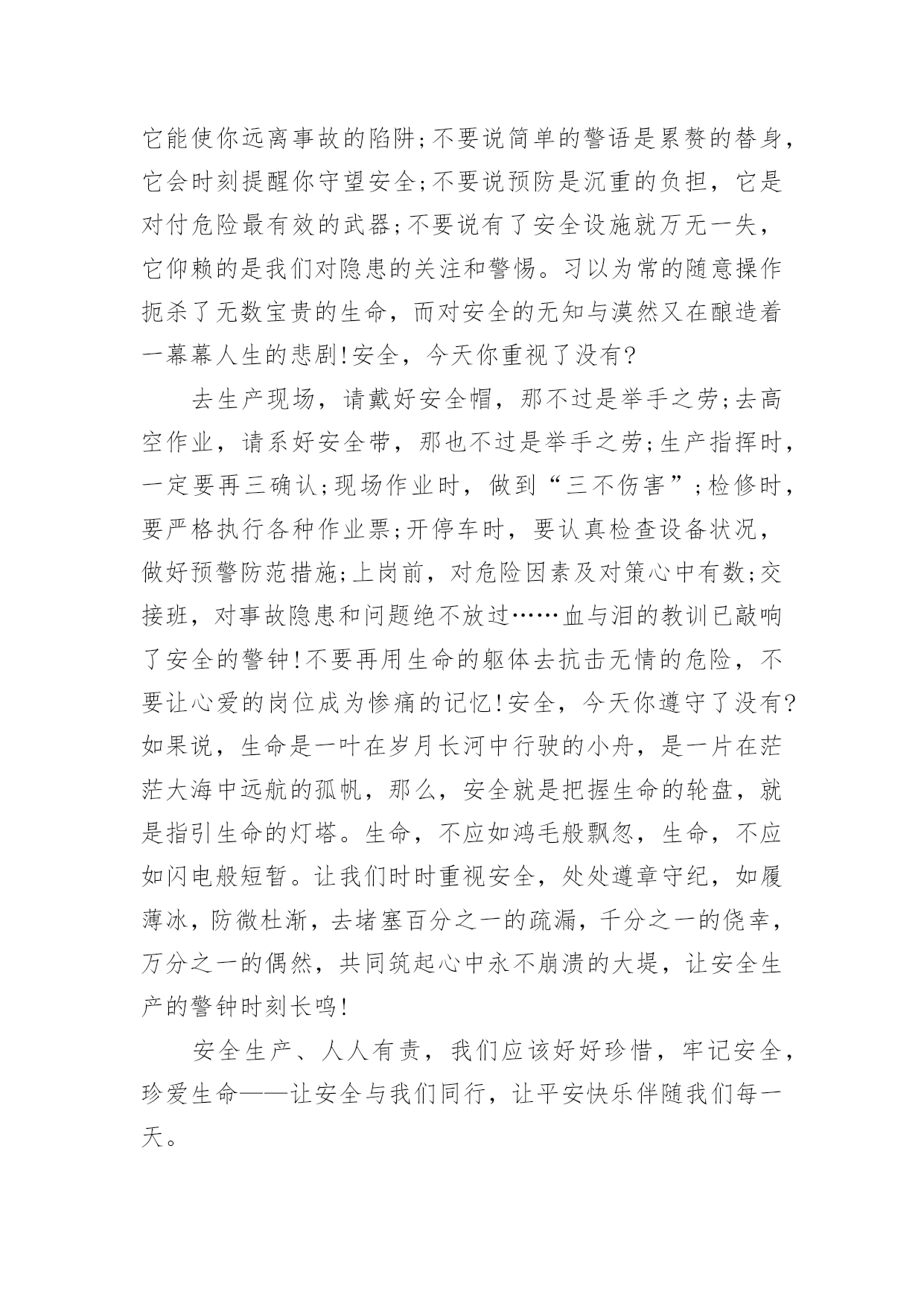 它能使你远离事故的陷阱;不要说简单的警语是累赘的替身,它会时刻提醒你守望安全;不要说预防是沉重的负担，它是对付危险最有效的武器;不要说有了安全设施就万无一失，它仰赖的是我们对隐患的关注和警惕。习以为常的随意操作扼杀了无数宝贵的生命，而对安全的无知与漠然又在酿造着一幕幕人生的悲剧!安全，今天你重视了没有?

去生产现场，请戴好安全帽，那不过是举手之劳;去高空作业，请系好安全带，那也不过是举手之劳;生产指挥时，一定要再三确认;现场作业时，做到“三不伤害”;检修时，要严格执行各种作业票;开停车时，要认真检查设备状况，做好预警防范措施;上岗前，对危险因素及对策心中有数;交接班，对事故隐患和问题绝不放过……血与泪的教训已敲响了安全的警钟!不要再用生命的躯体去抗击无情的危险，不要让心爱的岗位成为惨痛的记忆!安全，今天你遵守了没有?如果说，生命是一叶在岁月长河中行驶的小舟，是一片在茫茫大海中远航的孤帆，那么，安全就是把握生命的轮盘，就是指引生命的灯塔。生命，不应如鸿毛般飘忽，生命，不应如闪电般短暂。让我们时时重视安全，处处遵章守纪，如履薄冰，防微杜渐，去堵塞百分之一的疏漏，千分之一的侥幸，万分之一的偶然，共同筑起心中永不崩溃的大堤，让安全生产的警钟时刻长鸣!

安全生产、人人有责，我们应该好好珍惜，牢记安全，珍爱生命——让安全与我们同行，让平安快乐伴随我们每一天。